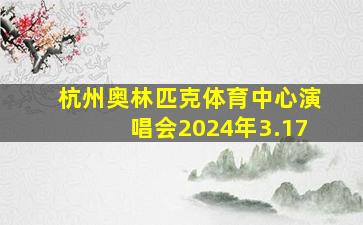 杭州奥林匹克体育中心演唱会2024年3.17